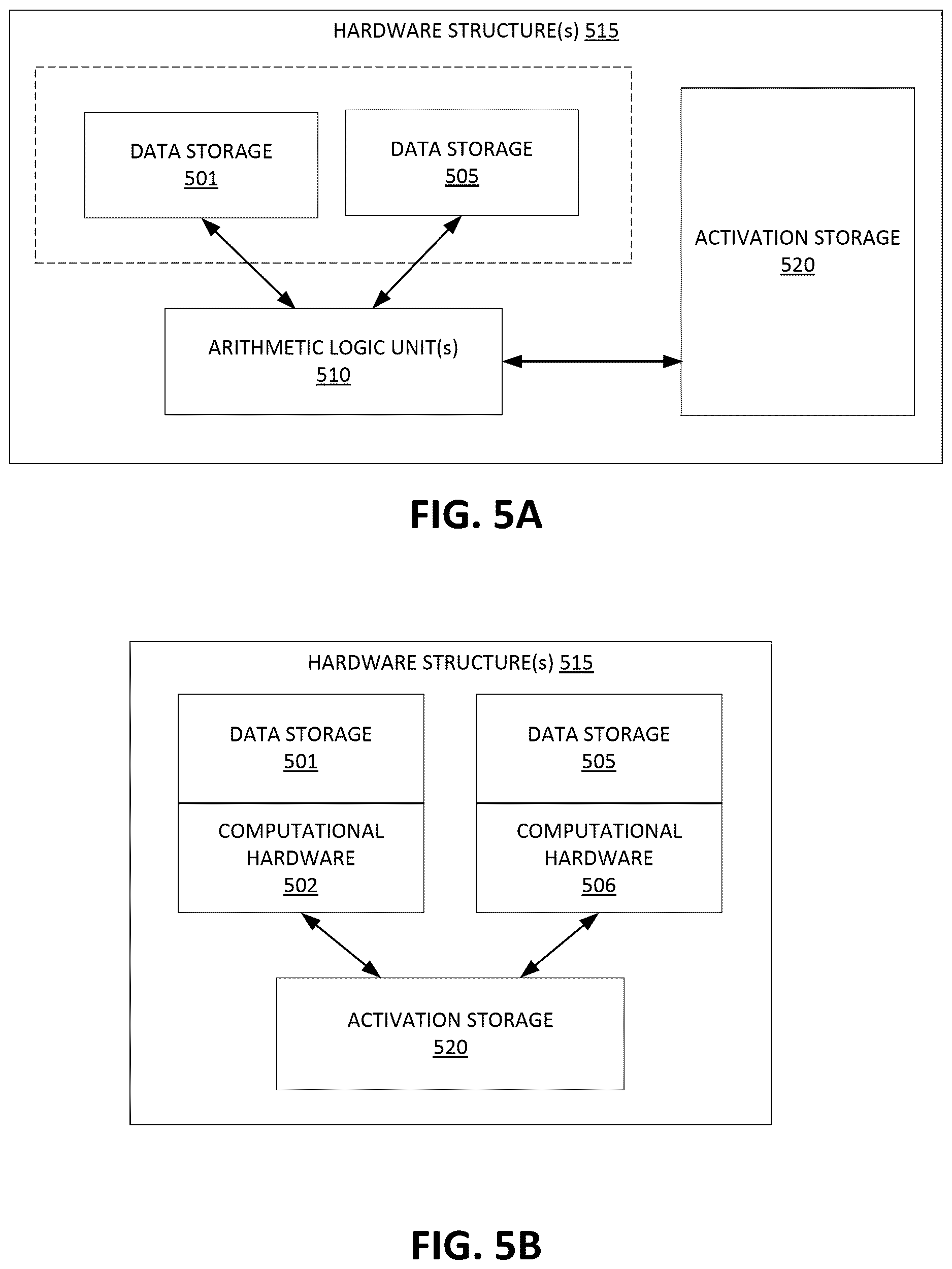 HARDWARE STRUCTURE(s) 515

DATA STORAGE
501

DATA STORAGE
505

ACTIVATION STORAGE
520

ARITHMETIC LOGIC UNIT(s)
510

FIG. 5A

HARDWARE STRUCTURE(s) 515

DATA STORAGE
501

COMPUTATIONAL HARDWARE
502

DATA STORAGE
505

COMPUTATIONAL HARDWARE
506

ACTIVATION STORAGE
520

FIG. 5B